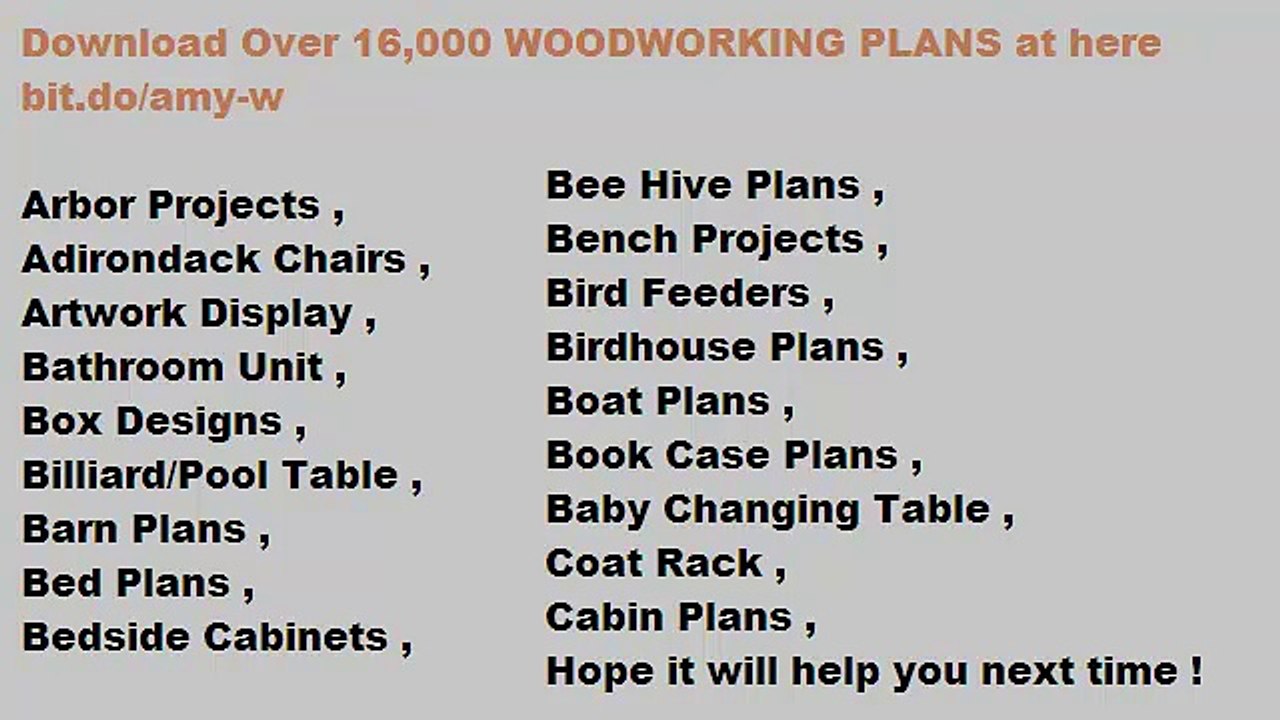 Download Over 16,000 WOODWORKING PLANS at here bit.do/amy-w

Arbor Projects ,
Adirondack Chairs ,
Artwork Display ,
Bathroom Unit ,
Box Designs ,
Billiard/Pool Table ,
Barn Plans ,
Bed Plans ,
Bedside Cabinets ,

Bee Hive Plans ,
Bench Projects ,
Bird Feeders ,
Birdhouse Plans ,
Boat Plans ,
Book Case Plans ,
Baby Changing Table ,
Coat Rack ,
Cabin Plans ,
Hope it will help you next time !